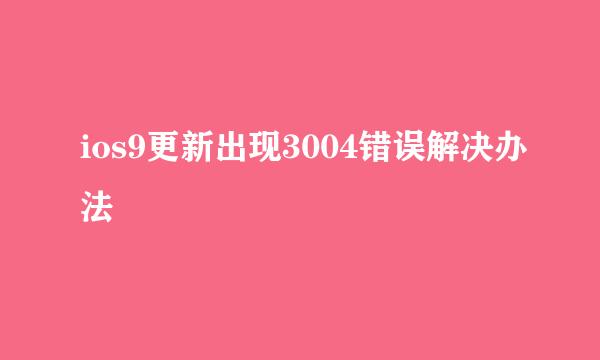 ios9更新出现3004错误解决办法